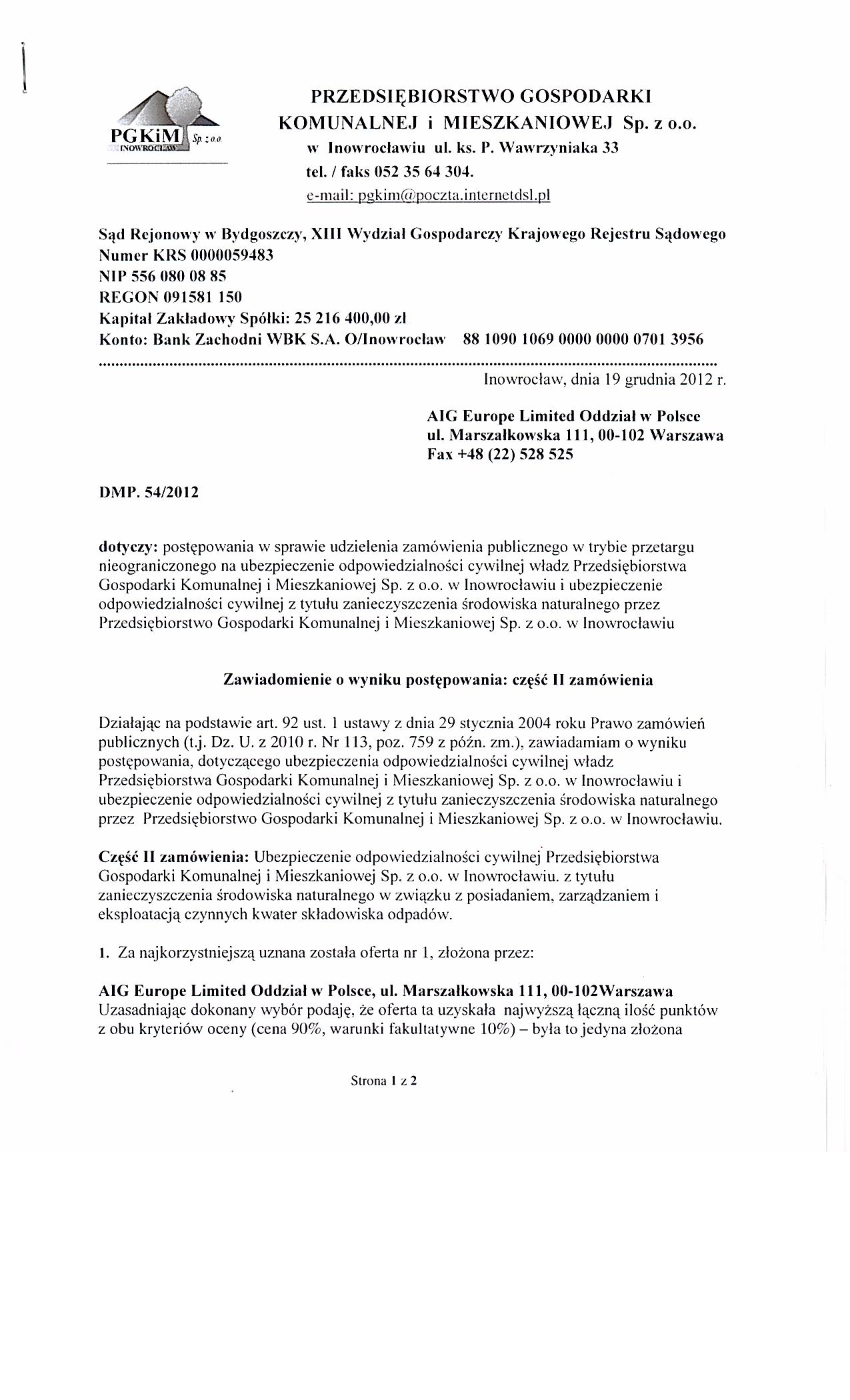 PGKiM Sp. z o.o. INOWROCŁAW

PRZEDSIĘBIORSTWO GOSPODARKI KOMUNALNEJ i MIESZKANIOWEJ Sp. z o.o.
w Inowrocławiu ul. ks. P. Wawrzyniaka 33
tel. / faks 052 35 64 304.
e-mail: pgkim@poczta.internetdsl.pl

Sąd Rejonowy w Bydgoszczy, XIII Wydział Gospodarczy Krajowego Rejestru Sądowego
Numer KRS 0000059483
NIP 556 080 08 85
REGON 091581 150
Kapitał Zakładowy Spółki: 25 216 400,00 zł
Konto: Bank Zachodni WBK S.A. O/Inowrocław 88 1090 1069 0000 0000 0701 3956

Inowrocław, dnia 19 grudnia 2012 r.

AIG Europe Limited Oddział w Polsce
ul. Marszałkowska 111, 00-102 Warszawa
Fax +48 (22) 528 525

DMP. 54/2012

dotyczy: postępowania w sprawie udzielenia zamówienia publicznego w trybie przetargu nieograniczonego na ubezpieczenie odpowiedzialności cywilnej władz Przedsiębiorstwa Gospodarki Komunalnej i Mieszkaniowej Sp. z o.o. w Inowrocławiu i ubezpieczenie odpowiedzialności cywilnej z tytułu zanieczyszczenia środowiska naturalnego przez Przedsiębiorstwo Gospodarki Komunalnej i Mieszkaniowej Sp. z o.o. w Inowrocławiu

Zawiadomienie o wyniku postępowania: część II zamówienia

Działając na podstawie art. 92 ust. 1 ustawy z dnia 29 stycznia 2004 roku Prawo zamówień publicznych (t.j. Dz. U. z 2010 r. Nr 113, poz. 759 z późn. zm.), zawiadamiam o wyniku postępowania, dotyczącego ubezpieczenia odpowiedzialności cywilnej władz Przedsiębiorstwa Gospodarki Komunalnej i Mieszkaniowej Sp. z o.o. w Inowrocławiu i ubezpieczenie odpowiedzialności cywilnej z tytułu zanieczyszczenia środowiska naturalnego przez Przedsiębiorstwo Gospodarki Komunalnej i Mieszkaniowej Sp. z o.o. w Inowrocławiu.

Część II zamówienia: Ubezpieczenie odpowiedzialności cywilnej Przedsiębiorstwa Gospodarki Komunalnej i Mieszkaniowej Sp. z o.o. w Inowrocławiu. z tytułu zanieczyszczenia środowiska naturalnego w związku z posiadaniem, zarządzaniem i eksploatacją czynnych kwater składowiska odpadów.

1. Za najkorzystniejszą uznana została oferta nr 1, złożona przez:

AIG Europe Limited Oddział w Polsce, ul. Marszałkowska 111, 00-102Warszawa
Uzasadniając dokonany wybór podaję, że oferta ta uzyskała najwyższą łączną ilość punktów z obu kryteriów oceny (cena 90%, warunki fakultatywne 10%) – była to jedyna złożona

Strona 1 z 2